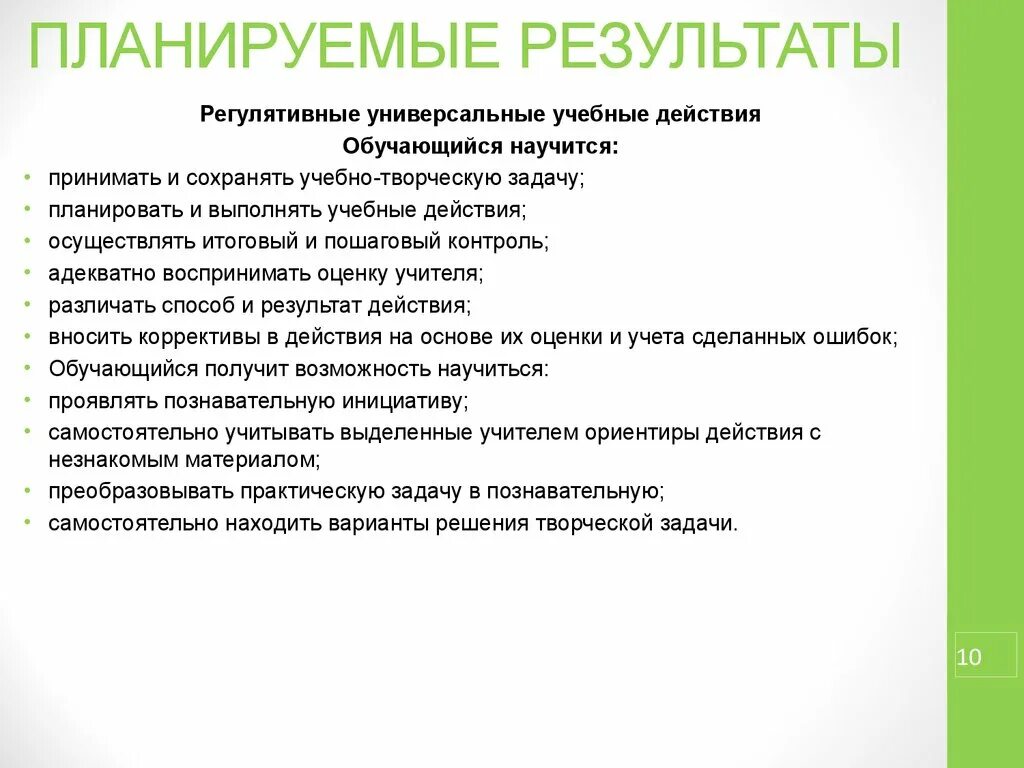 ПЛАНИРУЕМЫЕ РЕЗУЛЬТАТЫ

Регулятивные универсальные учебные действия
Обучающийся научится:

• принимать и сохранять учебно-творческую задачу;
• планировать и выполнять учебные действия;
• осуществлять итоговый и пошаговый контроль;
• адекватно воспринимать оценку учителя;
• различать способ и результат действия;
• вносить коррективы в действия на основе их оценки и учета сделанных ошибок;
• Обучающийся получит возможность научиться:
• проявлять познавательную инициативу;
• самостоятельно учитывать выделенные учителем ориентиры действия с незнакомым материалом;
• преобразовывать практическую задачу в познавательную;
• самостоятельно находить варианты решения творческой задачи.

10